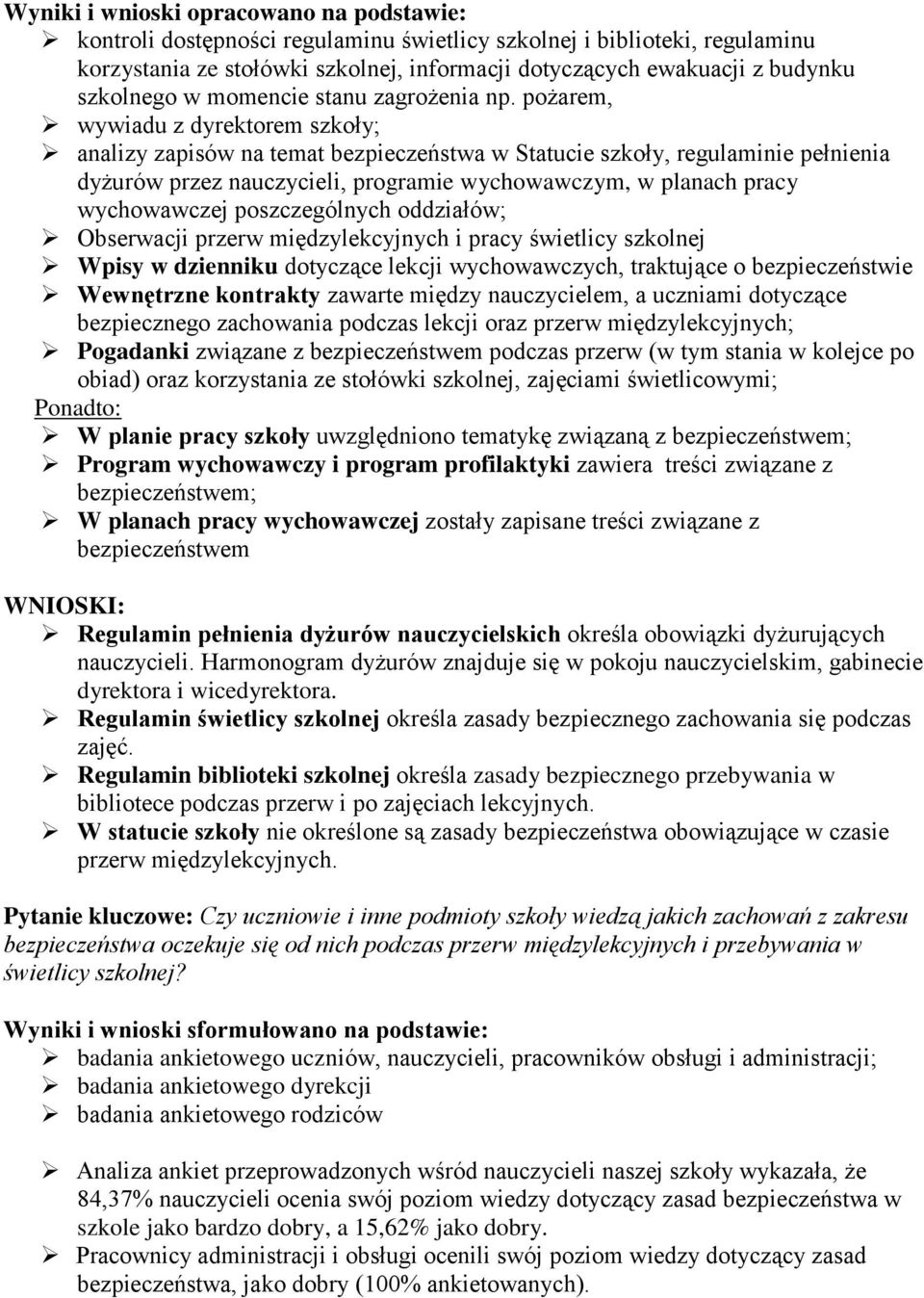 Wyniki i wnioski opracowano na podstawie:
➢ kontroli dostępności regulaminu świetlicy szkolnej i biblioteki, regulaminu korzystania ze stołówki szkolnej, informacji dotyczących ewakuacji z budynku szkolnego w momencie stanu zagrożenia np. pożarem,
➢ wywiadu z dyrektorem szkoły;
➢ analizy zapisów na temat bezpieczeństwa w Statucie szkoły, regulaminie pełnienia dyżurów przez nauczycieli, programie wychowawczym, w planach pracy wychowawczej poszczególnych oddziałów;
➢ Obserwacji przerw międzylekcyjnych i pracy świetlicy szkolnej
➢ Wpisy w dzienniku dotyczące lekcji wychowawczych, traktujące o bezpieczeństwie
➢ Wewnętrzne kontrakty zawarte między nauczycielem, a uczniami dotyczące bezpiecznego zachowania podczas lekcji oraz przerw międzylekcyjnych;
➢ Pogadanki związane z bezpieczeństwem podczas przerw (w tym stania w kolejce po obiad) oraz korzystania ze stołówki szkolnej, zajęciami świetlicowymi;
Ponadto:
➢ W planie pracy szkoły uwzględniono tematykę związaną z bezpieczeństwem;
➢ Program wychowawczy i program profilaktyki zawiera treści związane z bezpieczeństwem;
➢ W planach pracy wychowawczej zostały zapisane treści związane z bezpieczeństwem

WNIOSKI:
➢ Regulamin pełnienia dyżurów nauczycielskich określa obowiązki dyżurujących nauczycieli. Harmonogram dyżurów znajduje się w pokoju nauczycielskim, gabinecie dyrektora i wicedyrektora.
➢ Regulamin świetlicy szkolnej określa zasady bezpiecznego zachowania się podczas zajęć.
➢ Regulamin biblioteki szkolnej określa zasady bezpiecznego przebywania w bibliotece podczas przerw i po zajęciach lekcyjnych.
➢ W statucie szkoły nie określone są zasady bezpieczeństwa obowiązujące w czasie przerw międzylekcyjnych.

Pytanie kluczowe: Czy uczniowie i inne podmioty szkoły wiedzą jakich zachowań z zakresu bezpieczeństwa oczekuje się od nich podczas przerw międzylekcyjnych i przebywania w świetlicy szkolnej?

Wyniki i wnioski sformułowano na podstawie:
➢ badania ankietowego uczniów, nauczycieli, pracowników obsługi i administracji;
➢ badania ankietowego dyrekcji
➢ badania ankietowego rodziców

➢ Analiza ankiet przeprowadzonych wśród nauczycieli naszej szkoły wykazała, że 84,37% nauczycieli ocenia swój poziom wiedzy dotyczący zasad bezpieczeństwa w szkole jako bardzo dobry, a 15,62% jako dobry.
➢ Pracownicy administracji i obsługi ocenili swój poziom wiedzy dotyczący zasad bezpieczeństwa, jako dobry (100% ankietowanych).